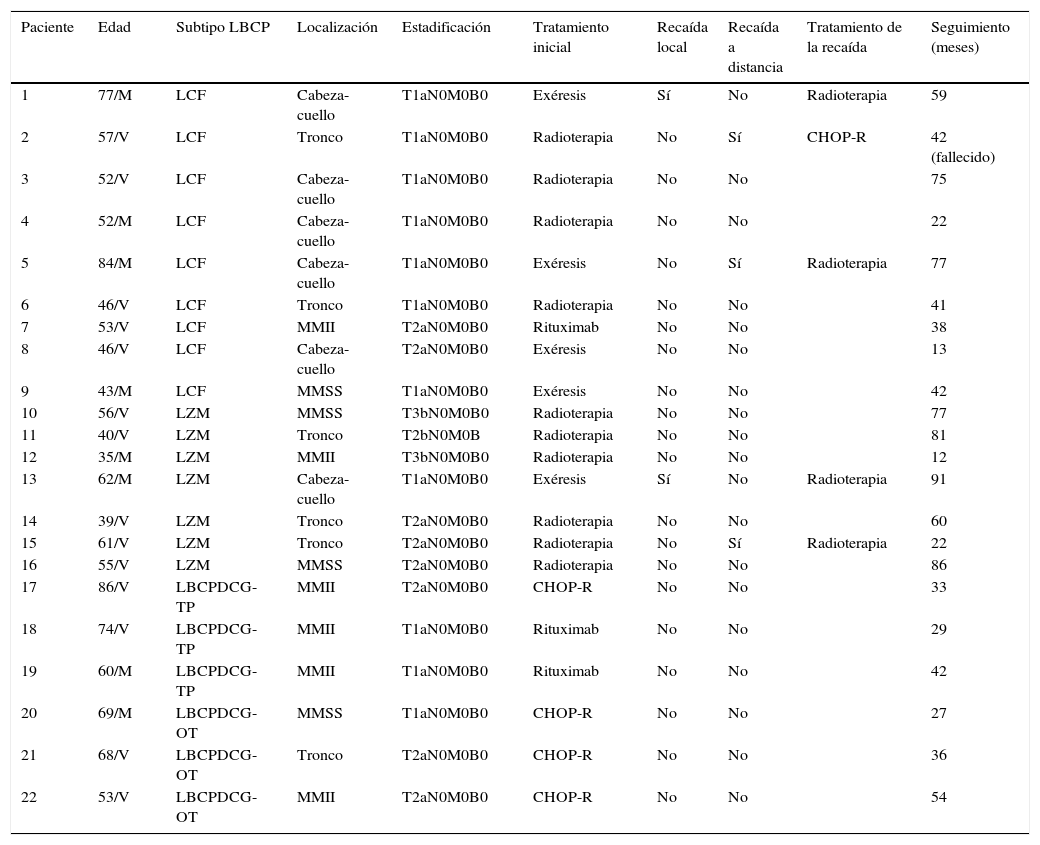 | Paciente | Edad | Subtipo LBCP | Localización | Estadificación | Tratamiento inicial | Recaída local | Recaída a distancia | Tratamiento de la recaída | Seguimiento (meses) |
|---|---|---|---|---|---|---|---|---|---|
| 1 | 77/M | LCF | Cabeza-cuello | T1aN0M0B0 | Exéresis | Sí | No | Radioterapia | 59 |
| 2 | 57/V | LCF | Tronco | T1aN0M0B0 | Radioterapia | No | Sí | CHOP-R | 42 (fallecido) |
| 3 | 52/V | LCF | Cabeza-cuello | T1aN0M0B0 | Radioterapia | No | No | | 75 |
| 4 | 52/M | LCF | Cabeza-cuello | T1aN0M0B0 | Radioterapia | No | No | | 22 |
| 5 | 84/M | LCF | Cabeza-cuello | T1aN0M0B0 | Exéresis | No | Sí | Radioterapia | 77 |
| 6 | 46/V | LCF | Tronco | T1aN0M0B0 | Radioterapia | No | No | | 41 |
| 7 | 53/V | LCF | MMII | T2aN0M0B0 | Rituximab | No | No | | 38 |
| 8 | 46/V | LCF | Cabeza-cuello | T2aN0M0B0 | Exéresis | No | No | | 13 |
| 9 | 43/M | LCF | MMSS | T1aN0M0B0 | Exéresis | No | No | | 42 |
| 10 | 56/V | LZM | MMSS | T3bN0M0B0 | Radioterapia | No | No | | 77 |
| 11 | 40/V | LZM | Tronco | T2bN0M0B | Radioterapia | No | No | | 81 |
| 12 | 35/M | LZM | MMII | T3bN0M0B0 | Radioterapia | No | No | | 12 |
| 13 | 62/M | LZM | Cabeza-cuello | T1aN0M0B0 | Exéresis | Sí | No | Radioterapia | 91 |
| 14 | 39/V | LZM | Tronco | T2aN0M0B0 | Radioterapia | No | No | | 60 |
| 15 | 61/V | LZM | Tronco | T2aN0M0B0 | Radioterapia | No | Sí | Radioterapia | 22 |
| 16 | 55/V | LZM | MMSS | T2aN0M0B0 | Radioterapia | No | No | | 86 |
| 17 | 86/V | LBCPDCG-TP | MMII | T2aN0M0B0 | CHOP-R | No | No | | 33 |
| 18 | 74/V | LBCPDCG-TP | MMII | T1aN0M0B0 | Rituximab | No | No | | 29 |
| 19 | 60/M | LBCPDCG-TP | MMII | T1aN0M0B0 | Rituximab | No | No | | 42 |
| 20 | 69/M | LBCPDCG-OT | MMSS | T1aN0M0B0 | CHOP-R | No | No | | 27 |
| 21 | 68/V | LBCPDCG-OT | Tronco | T2aN0M0B0 | CHOP-R | No | No | | 36 |
| 22 | 53/V | LBCPDCG-OT | MMII | T2aN0M0B0 | CHOP-R | No | No | | 54 |